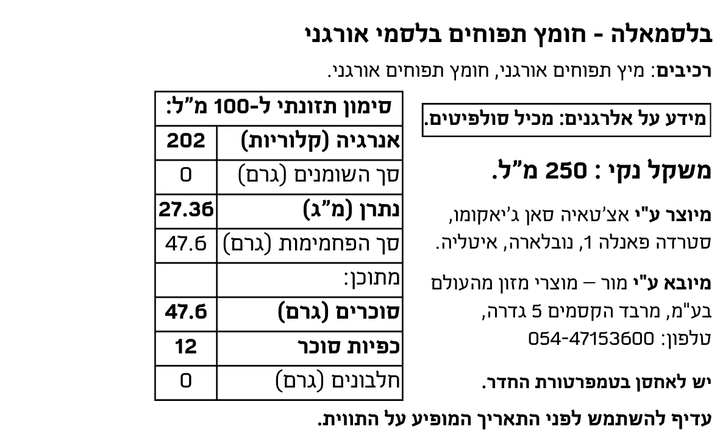 בלסמאלה - חומץ תפוחים בלסמי אורגני

רכיבים: מיץ תפוחים אורגני, חומץ תפוחים אורגני.

מידע על אלרגנים: מכיל סולפיטים.

משקל נקי : 250 מ"ל.

מיוצר ע"י אצ'טאיה סאן ג'יאקומו, סטרדה פאנלה 1, נובלארה, איטליה.

מיובא ע"י מור – מוצרי מזון מהעולם בע"מ, מרבד הקסמים 5 גדרה, טלפון: 054-47153600

יש לאחסן בטמפרטורת החדר.

| סימון תזונתי ל-100 מ"ל: | |
|---|---|
| אנרגיה (קלוריות) | 202 |
| סך השומנים (גרם) | 0 |
| נתרן (מ"ג) | 27.36 |
| סך הפחמימות (גרם) | 47.6 |
| מתוכן: | |
| סוכרים (גרם) | 47.6 |
| כפיות סוכר | 12 |
| חלבונים (גרם) | 0 |

עדיף להשתמש לפני התאריך המופיע על התווית.